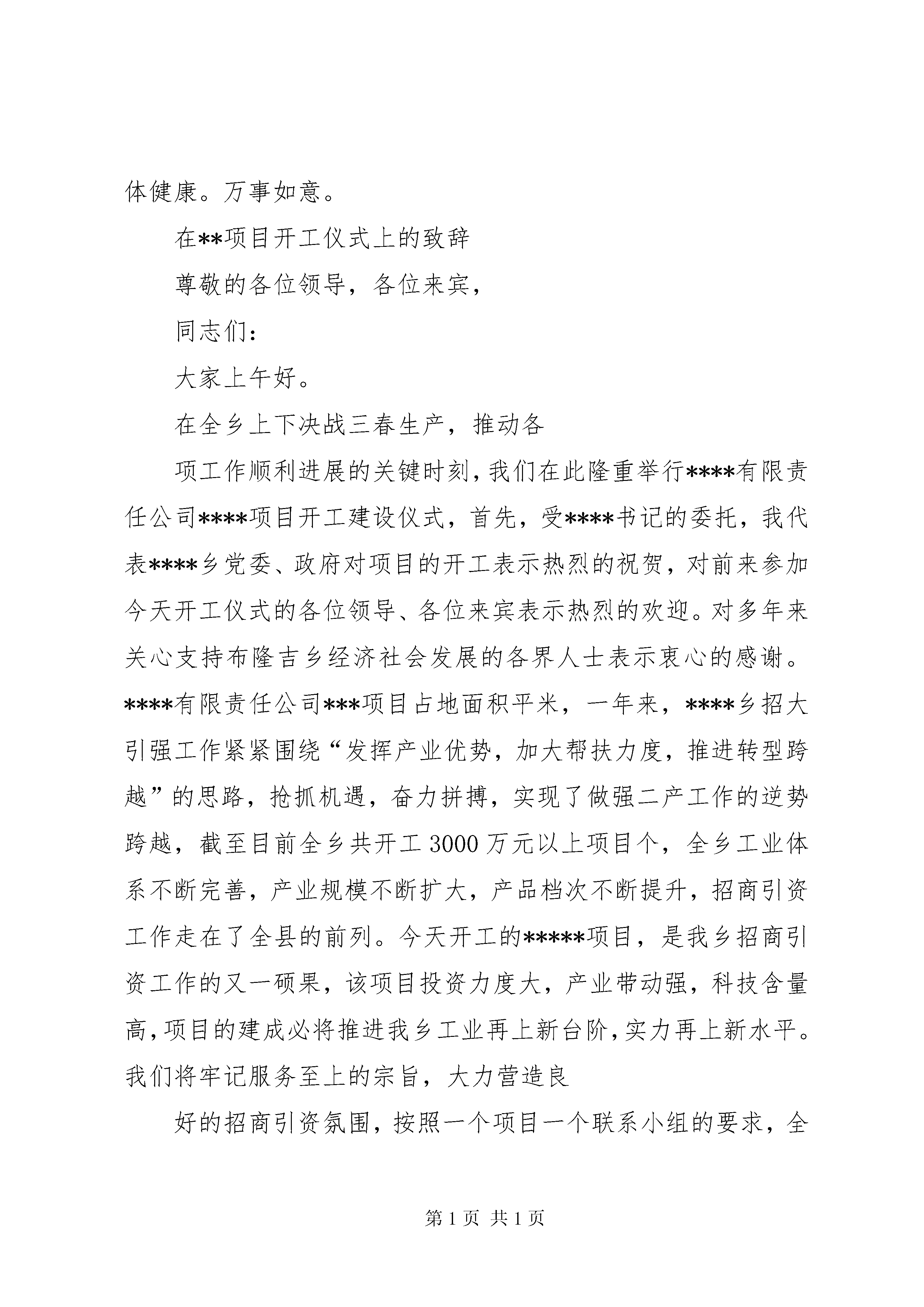 体健康。万事如意。

在**项目开工仪式上的致辞

尊敬的各位领导，各位来宾，

同志们：

大家上午好。

在全乡上下决战三春生产，推动各

项工作顺利进展的关键时刻，我们在此隆重举行****有限责任公司****项目开工建设仪式，首先，受****书记的委托，我代表****乡党委、政府对项目的开工表示热烈的祝贺，对前来参加今天开工仪式的各位领导、各位来宾表示热烈的欢迎。对多年来关心支持布隆吉乡经济社会发展的各界人士表示衷心的感谢。****有限责任公司***项目占地面积平米，一年来，****乡招大引强工作紧紧围绕“发挥产业优势，加大帮扶力度，推进转型跨越”的思路，抢抓机遇，奋力拼搏，实现了做强二产工作的逆势跨越，截至目前全乡共开工3000万元以上项目个，全乡工业体系不断完善，产业规模不断扩大，产品档次不断提升，招商引资工作走在了全县的前列。今天开工的*****项目，是我乡招商引资工作的又一硕果，该项目投资力度大，产业带动强，科技含量高，项目的建成必将推进我乡工业再上新台阶，实力再上新水平。我们将牢记服务至上的宗旨，大力营造良

好的招商引资氛围，按照一个项目一个联系小组的要求，全

第1页 共1页